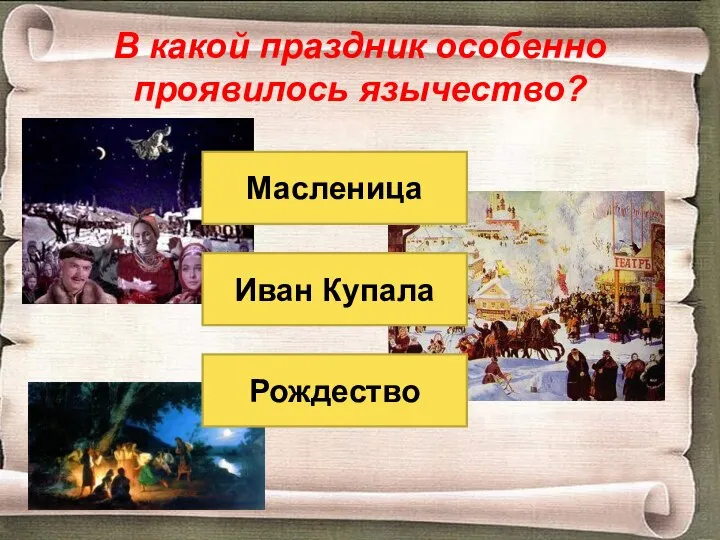 В какой праздник особенно проявилось язычество?

Масленица

Иван Купала

Рождество

ТЕАТРЪ